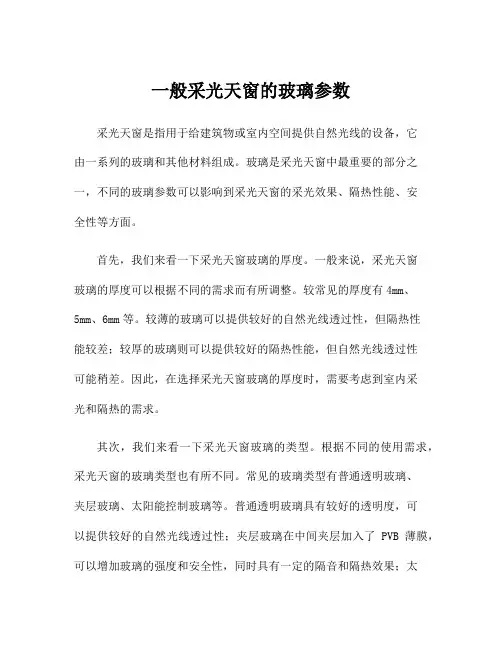 一般采光天窗的玻璃参数

采光天窗是指用于给建筑物或室内空间提供自然光线的设备，它由一系列的玻璃和其他材料组成。玻璃是采光天窗中最重要的部分之一，不同的玻璃参数可以影响到采光天窗的采光效果、隔热性能、安全性等方面。

首先，我们来看一下采光天窗玻璃的厚度。一般来说，采光天窗玻璃的厚度可以根据不同的需求而有所调整。较常见的厚度有 4mm、5mm、6mm 等。较薄的玻璃可以提供较好的自然光线透过性，但隔热性能较差；较厚的玻璃则可以提供较好的隔热性能，但自然光线透过性可能稍差。因此，在选择采光天窗玻璃的厚度时，需要考虑到室内采光和隔热的需求。

其次，我们来看一下采光天窗玻璃的类型。根据不同的使用需求，采光天窗的玻璃类型也有所不同。常见的玻璃类型有普通透明玻璃、夹层玻璃、太阳能控制玻璃等。普通透明玻璃具有较好的透明度，可以提供较好的自然光线透过性；夹层玻璃在中间夹层加入了 PVB 薄膜，可以增加玻璃的强度和安全性，同时具有一定的隔音和隔热效果；太